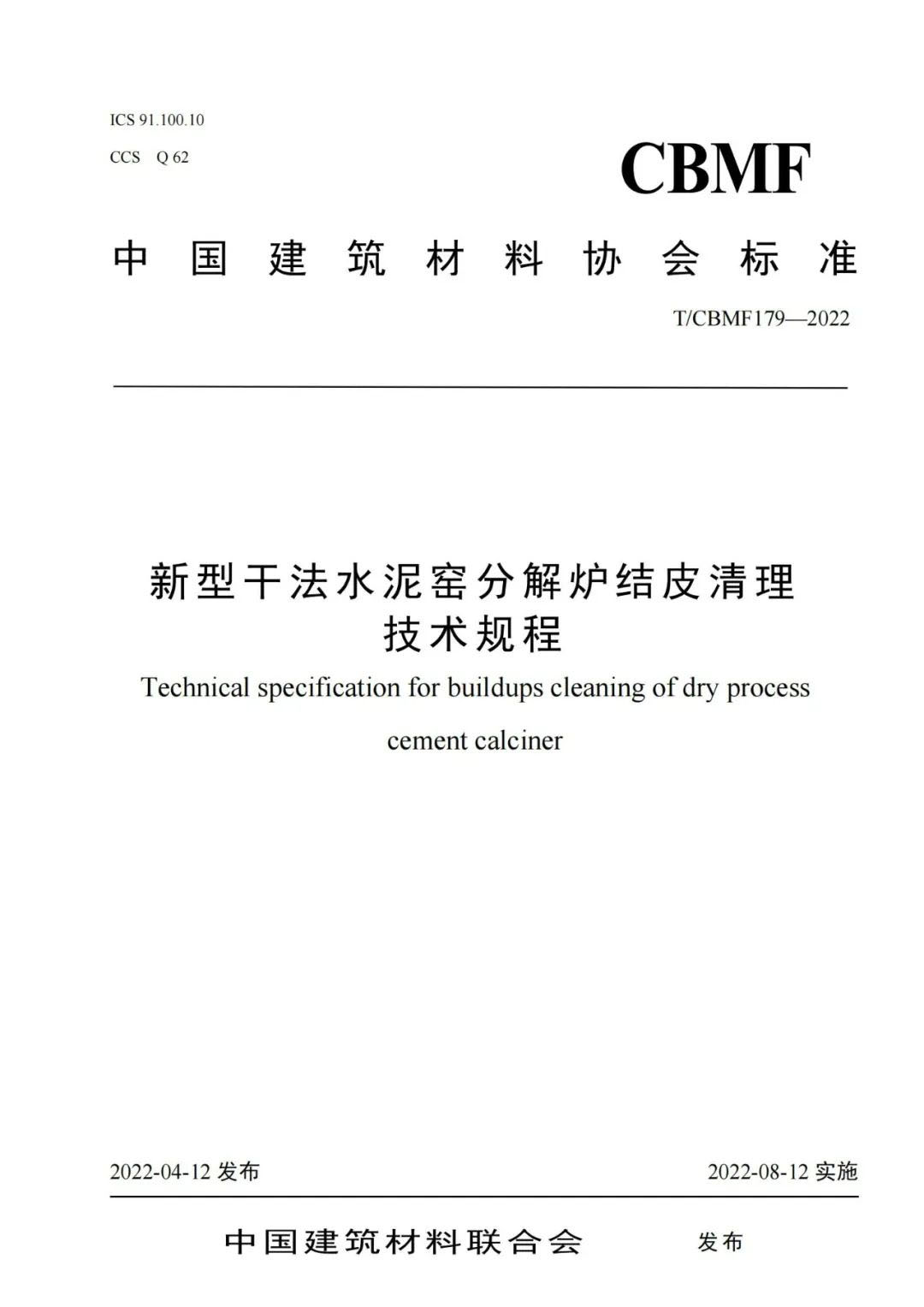 ICS 91.100.10

CCS Q 62

CBMF

中国建筑材料协会标准

T/CBMF179—2022

新型干法水泥窑分解炉结皮清理技术规程

Technical specification for buildups cleaning of dry process cement calciner

2022-04-12 发布

2022-08-12 实施

中国建筑材料联合会 发布